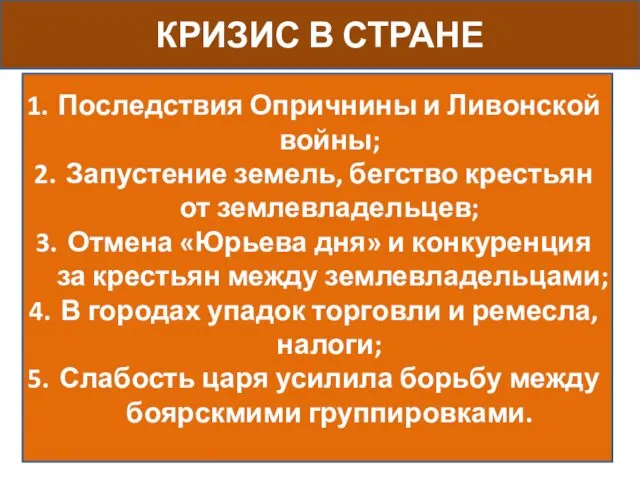 КРИЗИС В СТРАНЕ

1. Последствия Опричнины и Ливонской войны;
2. Запустение земель, бегство крестьян от землевладельцев;
3. Отмена «Юрьева дня» и конкуренция за крестьян между землевладельцами;
4. В городах упадок торговли и ремесла, налоги;
5. Слабость царя усилила борьбу между боярскмими группировками.